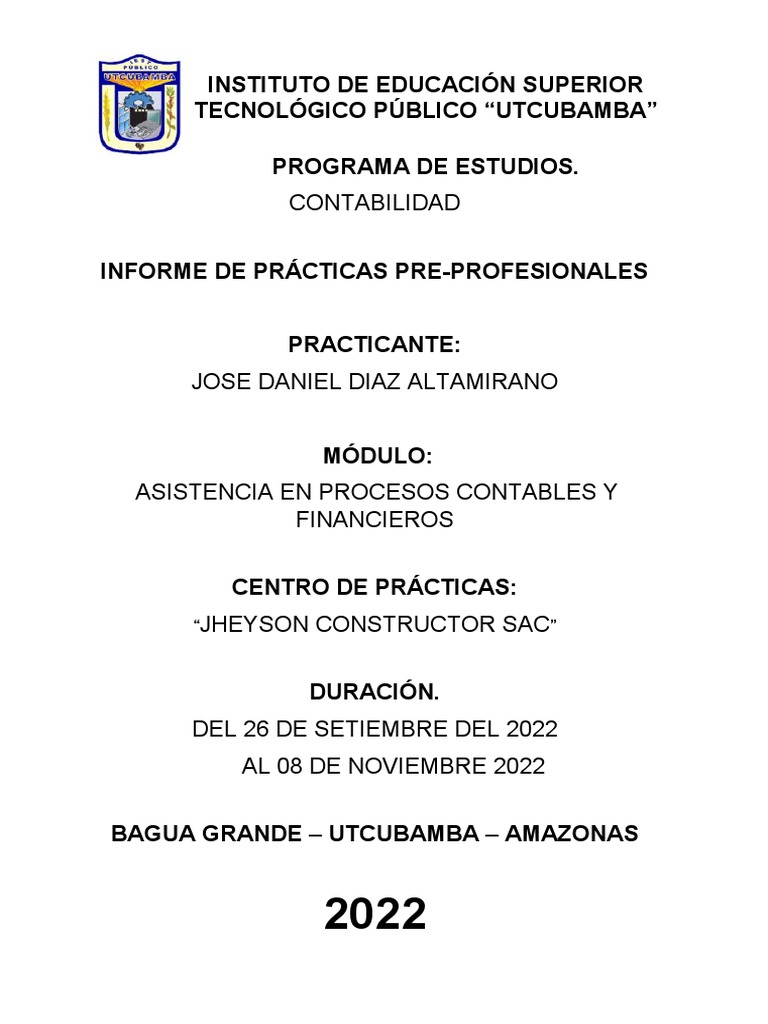 PÚBLICO
UTCUBAMBA

INSTITUTO DE EDUCACIÓN SUPERIOR TECNOLÓGICO PÚBLICO “UTCUBAMBA”

PROGRAMA DE ESTUDIOS.
CONTABILIDAD

INFORME DE PRÁCTICAS PRE-PROFESIONALES

PRACTICANTE:
JOSE DANIEL DIAZ ALTAMIRANO

MÓDULO:
ASISTENCIA EN PROCESOS CONTABLES Y FINANCIEROS

CENTRO DE PRÁCTICAS:
“JHEYSON CONSTRUCTOR SAC”

DURACIÓN.
DEL 26 DE SETIEMBRE DEL 2022
AL 08 DE NOVIEMBRE 2022

BAGUA GRANDE – UTCUBAMBA – AMAZONAS

2022